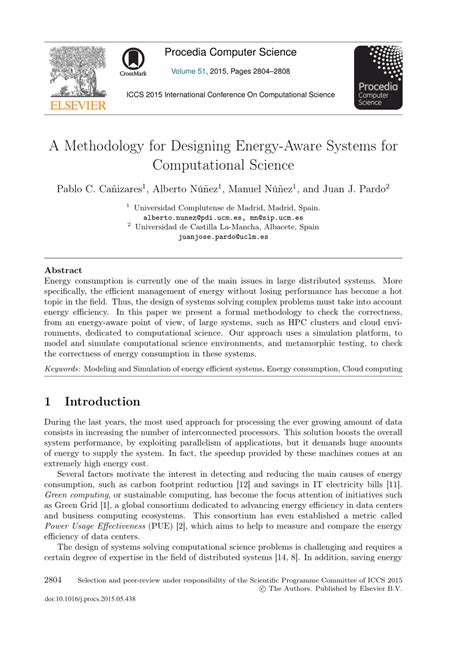 ELSEVIER

CrossMark

Procedia Computer Science

Volume 51, 2015, Pages 2804–2808

ICCS 2015 International Conference On Computational Science

Procedia Computer Science

A Methodology for Designing Energy-Aware Systems for Computational Science

Pablo C. Cañizares$^1$, Alberto Núñez$^1$, Manuel Núñez$^1$, and Juan J. Pardo$^2$

$^1$ Universidad Complutense de Madrid, Madrid, Spain.
alberto.nunez@pdi.ucm.es, mn@sip.ucm.es
$^2$ Universidad de Castilla La-Mancha, Albacete, Spain
juanjose.pardo@uclm.es

Abstract
Energy consumption is currently one of the main issues in large distributed systems. More specifically, the efficient management of energy without losing performance has become a hot topic in the field. Thus, the design of systems solving complex problems must take into account energy efficiency. In this paper we present a formal methodology to check the correctness, from an energy-aware point of view, of large systems, such as HPC clusters and cloud environments, dedicated to computational science. Our approach uses a simulation platform, to model and simulate computational science environments, and metamorphic testing, to check the correctness of energy consumption in these systems.

Keywords: Modeling and Simulation of energy efficient systems, Energy consumption, Cloud computing

1 Introduction

During the last years, the most used approach for processing the ever growing amount of data consists in increasing the number of interconnected processors. This solution boosts the overall system performance, by exploiting parallelism of applications, but it demands huge amounts of energy to supply the system. In fact, the speedup provided by these machines comes at an extremely high energy cost.

Several factors motivate the interest in detecting and reducing the main causes of energy consumption, such as carbon footprint reduction [12] and savings in IT electricity bills [11]. Green computing, or sustainable computing, has become the focus attention of initiatives such as Green Grid [1], a global consortium dedicated to advancing energy efficiency in data centers and business computing ecosystems. This consortium has even established a metric called Power Usage Effectiveness (PUE) [2], which aims to help to measure and compare the energy efficiency of data centers.

The design of systems solving computational science problems is challenging and requires a certain degree of expertise in the field of distributed systems [14, 8]. In addition, saving energy

2804 Selection and peer-review under responsibility of the Scientific Programme Committee of ICCS 2015
© The Authors. Published by Elsevier B.V.

doi:10.1016/j.procs.2015.05.438